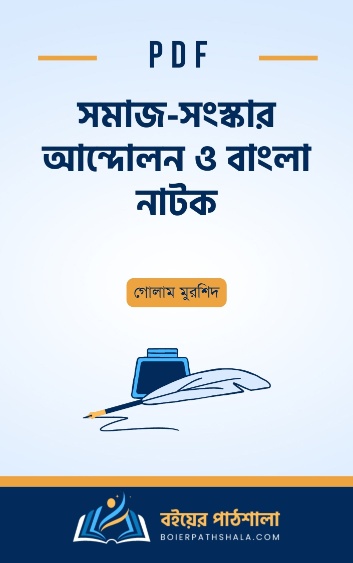 PDF

সমাজ-সংস্কার আন্দোলন ও বাংলা নাটক

গোলাম মুরশিদ

বইয়ের পাঠশালা
BOIERPATHSHALA.COM